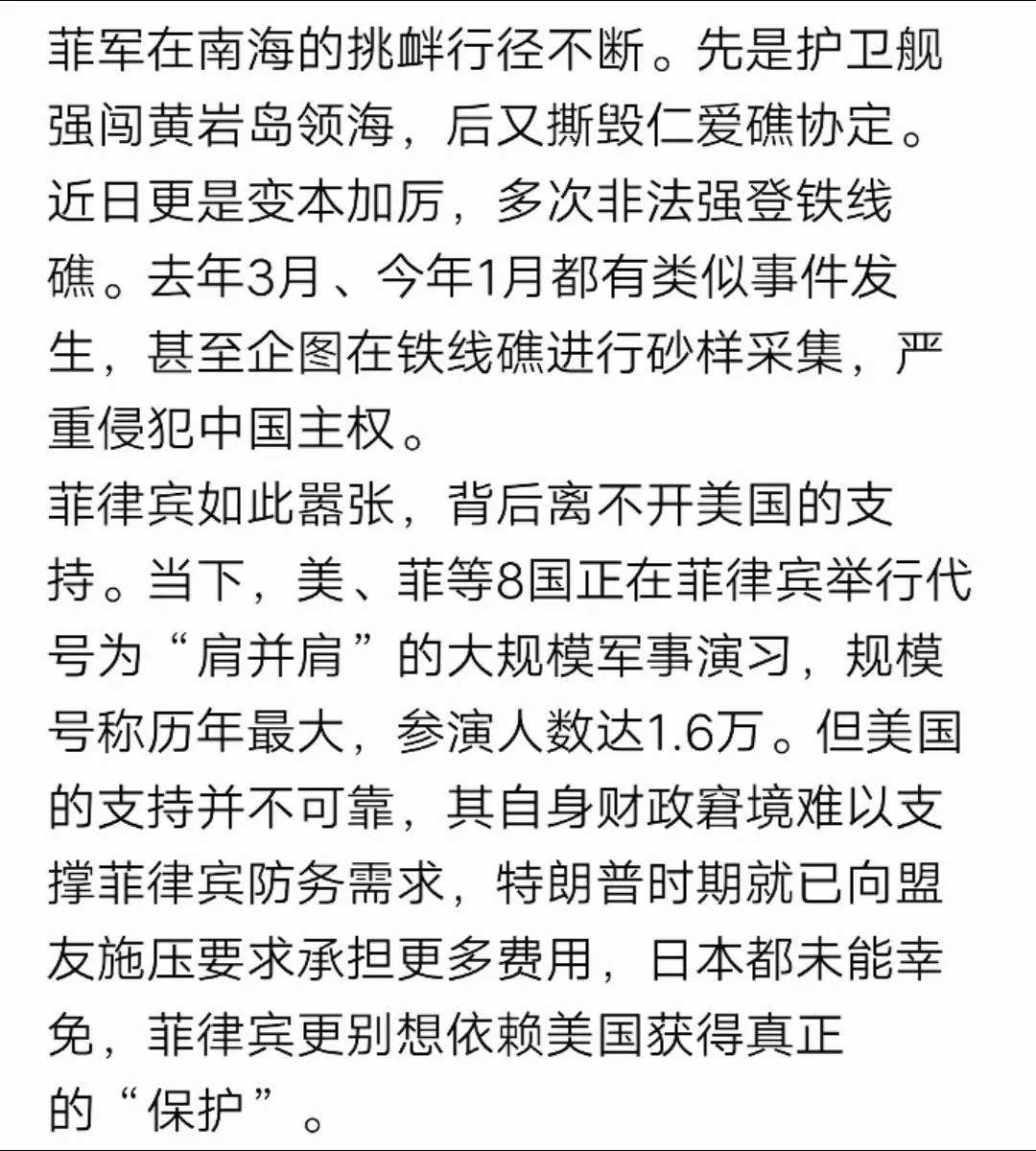 菲军在南海的挑衅行径不断。先是护卫舰强闯黄岩岛领海，后又撕毁仁爱礁协定。近日更是变本加厉，多次非法强登铁线礁。去年3月、今年1月都有类似事件发生，甚至企图在铁线礁进行砂样采集，严重侵犯中国主权。
菲律宾如此嚣张，背后离不开美国的支持。当下，美、菲等8国正在菲律宾举行代号为“肩并肩”的大规模军事演习，规模号称历年最大，参演人数达1.6万。但美国的支持并不可靠，其自身财政窘境难以支撑菲律宾防务需求，特朗普时期就已向盟友施压要求承担更多费用，日本都未能幸免，菲律宾更别想依赖美国获得真正的“保护”。